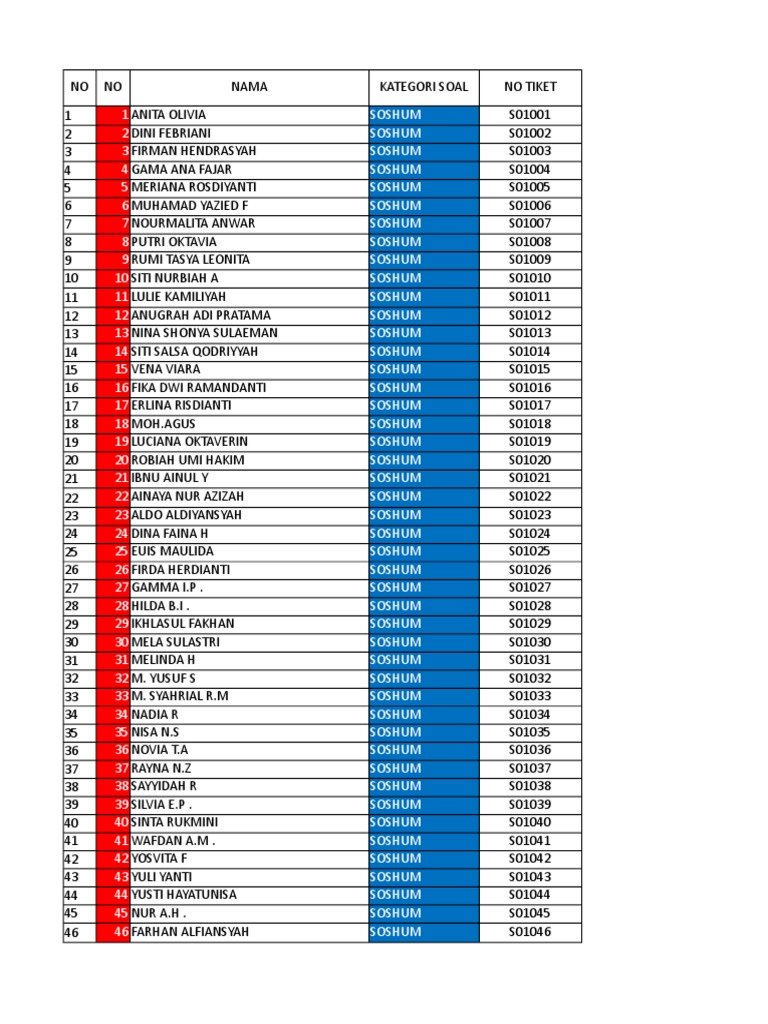 | NO | NO | NAMA | KATEGORI SOAL | NO TIKET |
|---|---|---|---|---|
| 1 | 1 | ANITA OLIVIA | SOSHUM | S01001 |
| 2 | 2 | DINI FEBRIANI | SOSHUM | S01002 |
| 3 | 3 | FIRMAN HENDRASYAH | SOSHUM | S01003 |
| 4 | 4 | GAMA ANA FAJAR | SOSHUM | S01004 |
| 5 | 5 | MERIANA ROSDIYANTI | SOSHUM | S01005 |
| 6 | 6 | MUHAMAD YAZIED F | SOSHUM | S01006 |
| 7 | 7 | NOURMALITA ANWAR | SOSHUM | S01007 |
| 8 | 8 | PUTRI OKTAVIA | SOSHUM | S01008 |
| 9 | 9 | RUMI TASYA LEONITA | SOSHUM | S01009 |
| 10 | 10 | SITI NURBIAH A | SOSHUM | S01010 |
| 11 | 11 | LULIE KAMILIYAH | SOSHUM | S01011 |
| 12 | 12 | ANUGRAH ADI PRATAMA | SOSHUM | S01012 |
| 13 | 13 | NINA SHONYA SULAEMAN | SOSHUM | S01013 |
| 14 | 14 | SITI SALSA QODRIYYAH | SOSHUM | S01014 |
| 15 | 15 | VENA VIARA | SOSHUM | S01015 |
| 16 | 16 | FIKA DWI RAMANDANTI | SOSHUM | S01016 |
| 17 | 17 | ERLINA RISDIANTI | SOSHUM | S01017 |
| 18 | 18 | MOH.AGUS | SOSHUM | S01018 |
| 19 | 19 | LUCIANA OKTAVERIN | SOSHUM | S01019 |
| 20 | 20 | ROBIAH UMI HAKIM | SOSHUM | S01020 |
| 21 | 21 | IBNU AINUL Y | SOSHUM | S01021 |
| 22 | 22 | AINAYA NUR AZIZAH | SOSHUM | S01022 |
| 23 | 23 | ALDO ALDIYANSYAH | SOSHUM | S01023 |
| 24 | 24 | DINA FAINA H | SOSHUM | S01024 |
| 25 | 25 | EUIS MAULIDA | SOSHUM | S01025 |
| 26 | 26 | FIRDA HERDIANTI | SOSHUM | S01026 |
| 27 | 27 | GAMMA I.P . | SOSHUM | S01027 |
| 28 | 28 | HILDA B.I . | SOSHUM | S01028 |
| 29 | 29 | IKHLASUL FAKHAN | SOSHUM | S01029 |
| 30 | 30 | MELA SULASTRI | SOSHUM | S01030 |
| 31 | 31 | MELINDA H | SOSHUM | S01031 |
| 32 | 32 | M. YUSUF S | SOSHUM | S01032 |
| 33 | 33 | M. SYAHRIAL R.M | SOSHUM | S01033 |
| 34 | 34 | NADIA R | SOSHUM | S01034 |
| 35 | 35 | NISA N.S | SOSHUM | S01035 |
| 36 | 36 | NOVIA T.A | SOSHUM | S01036 |
| 37 | 37 | RAYNA N.Z | SOSHUM | S01037 |
| 38 | 38 | SAYYIDAH R | SOSHUM | S01038 |
| 39 | 39 | SILVIA E.P . | SOSHUM | S01039 |
| 40 | 40 | SINTA RUKMINI | SOSHUM | S01040 |
| 41 | 41 | WAFDAN A.M . | SOSHUM | S01041 |
| 42 | 42 | YOSVITA F | SOSHUM | S01042 |
| 43 | 43 | YULI YANTI | SOSHUM | S01043 |
| 44 | 44 | YUSTI HAYATUNISA | SOSHUM | S01044 |
| 45 | 45 | NUR A.H . | SOSHUM | S01045 |
| 46 | 46 | FARHAN ALFIANSYAH | SOSHUM | S01046 |